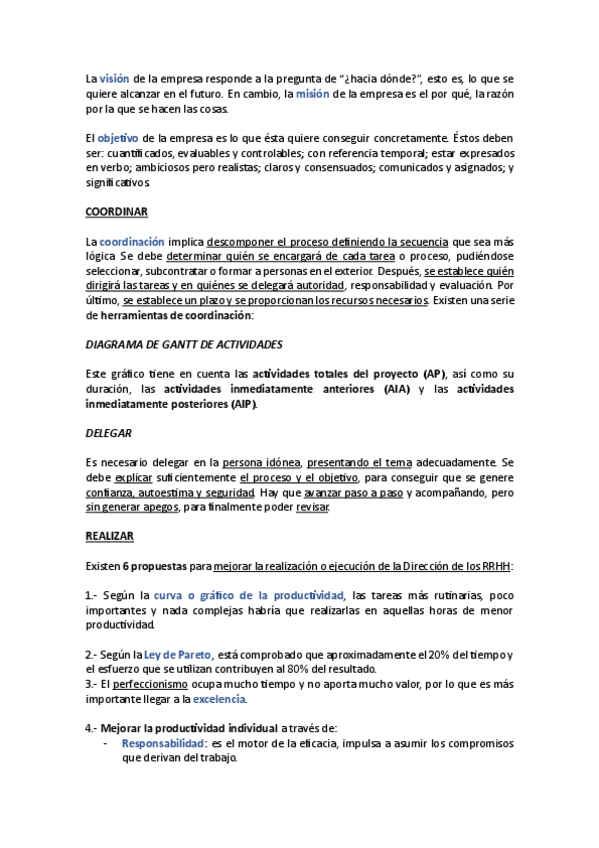 La visión de la empresa responde a la pregunta de "¿hacia dónde?", esto es, lo que se quiere alcanzar en el futuro. En cambio, la misión de la empresa es el por qué, la razón por la que se hacen las cosas.

El objetivo de la empresa es lo que ésta quiere conseguir concretamente. Éstos deben ser: cuantificados, evaluables y controlables; con referencia temporal; estar expresados en verbo; ambiciosos pero realistas; claros y consensuados; comunicados y asignados; y significativos.

COORDINAR

La coordinación implica descomponer el proceso definiendo la secuencia que sea más lógica. Se debe determinar quién se encargará de cada tarea o proceso, pudiéndose seleccionar, subcontratar o formar a personas en el exterior. Después, se establece quién dirigirá las tareas y en quiénes se delegará autoridad, responsabilidad y evaluación. Por último, se establece un plazo y se proporcionan los recursos necesarios. Existen una serie de herramientas de coordinación:

DIAGRAMA DE GANTT DE ACTIVIDADES

Este gráfico tiene en cuenta las actividades totales del proyecto (AP), así como su duración, las actividades inmediatamente anteriores (AIA) y las actividades inmediatamente posteriores (AIP).

DELEGAR

Es necesario delegar en la persona idónea, presentando el tema adecuadamente. Se debe explicar suficientemente el proceso y el objetivo, para conseguir que se genere confianza, autoestima y seguridad. Hay que avanzar paso a paso y acompañando, pero sin generar apegos, para finalmente poder revisar.

REALIZAR

Existen 6 propuestas para mejorar la realización o ejecución de la Dirección de los RRHH:

1.- Según la curva o gráfico de la productividad, las tareas más rutinarias, poco importantes y nada complejas habría que realizarlas en aquellas horas de menor productividad.

2.- Según la Ley de Pareto, está comprobado que aproximadamente el 20% del tiempo y el esfuerzo que se utilizan contribuyen al 80% del resultado.
3.- El perfeccionismo ocupa mucho tiempo y no aporta mucho valor, por lo que es más importante llegar a la excelencia.

4.- Mejorar la productividad individual a través de:
- Responsabilidad: es el motor de la eficacia, impulsa a asumir los compromisos que derivan del trabajo.